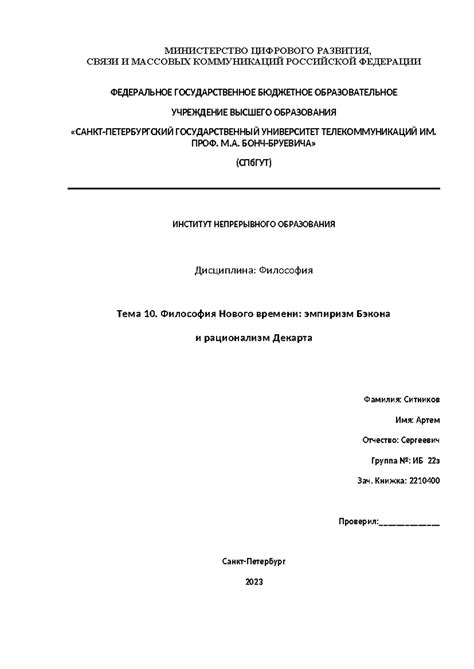 МИНИСТЕРСТВО ЦИФРОВОГО РАЗВИТИЯ,
СВЯЗИ И МАССОВЫХ КОММУНИКАЦИЙ РОССИЙСКОЙ ФЕДЕРАЦИИ

ФЕДЕРАЛЬНОЕ ГОСУДАРСТВЕННОЕ БЮДЖЕТНОЕ ОБРАЗОВАТЕЛЬНОЕ

УЧРЕЖДЕНИЕ ВЫСШЕГО ОБРАЗОВАНИЯ

«САНКТ-ПЕТЕРБУРГСКИЙ ГОСУДАРСТВЕННЫЙ УНИВЕРСИТЕТ ТЕЛЕКОММУНИКАЦИЙ ИМ. ПРОФ. М.А. БОНЧ-БРУЕВИЧА»

(СПбГУТ)

ИНСТИТУТ НЕПРЕРЫВНОГО ОБРАЗОВАНИЯ

Дисциплина: Философия

Тема 10. Философия Нового времени: эмпиризм Бэкона

и рационализм Декарта

Фамилия: Ситников

Имя: Артем

Отчество: Сергеевич

Группа №: ИБ 22з

Зач. Книжка: 2210400

Проверил:______________

Санкт-Петербург

2023